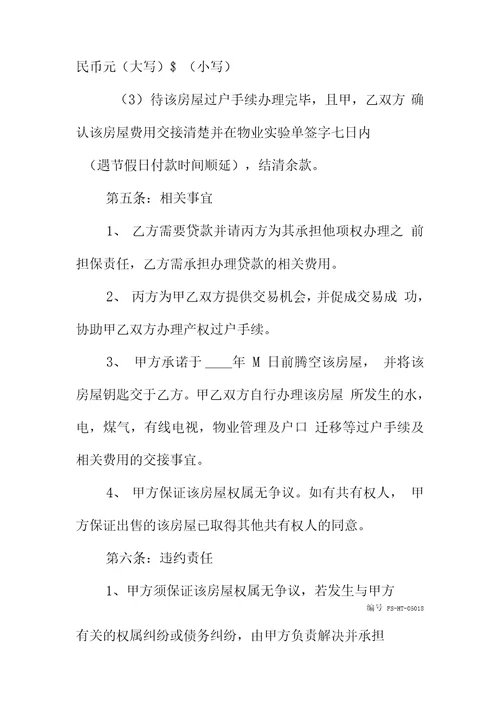 民币元（大写）$ （小写）

（3）待该房屋过户手续办理完毕，且甲，乙双方 确认该房屋费用交接清楚并在物业实验单签字七日内 （遇节假日付款时间顺延），结清余款。

第五条：相关事宜

1、 乙方需要贷款并请丙方为其承担他项权办理之 前担保责任，乙方需承担办理贷款的相关费用。

2、 丙方为甲乙双方提供交易机会，并促成交易成 功，协助甲乙双方办理产权过户手续。

3、 甲方承诺于 ____年 M 日前腾空该房屋， 并将该房屋钥匙交于乙方。甲乙双方自行办理该房屋 所发生的水，电，煤气，有线电视，物业管理及户口 迁移等过户手续及相关费用的交接事宜。

4、 甲方保证该房屋权属无争议。如有共有权人， 甲方保证出售的该房屋已取得其他共有权人的同意。

第六条：违约责任

1、甲方须保证该房屋权属无争议，若发生与甲方

编号 FS-HT-05018

有关的权属纠纷或债务纠纷，由甲方负责解决并承担